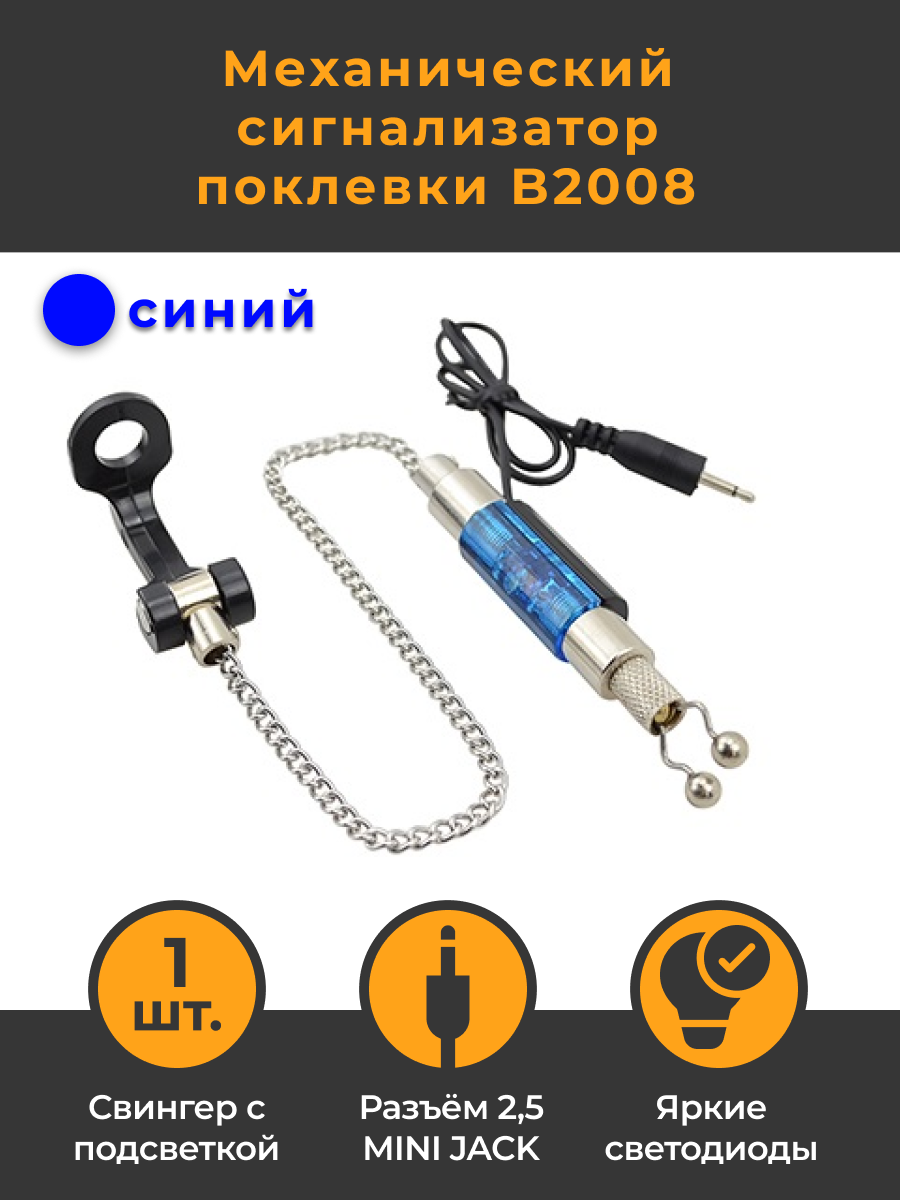 Механический сигнализатор поклевки B2008

синий

1 шт.

Свингер с подсветкой

Разъём 2,5 MINI JACK

Яркие светодиоды